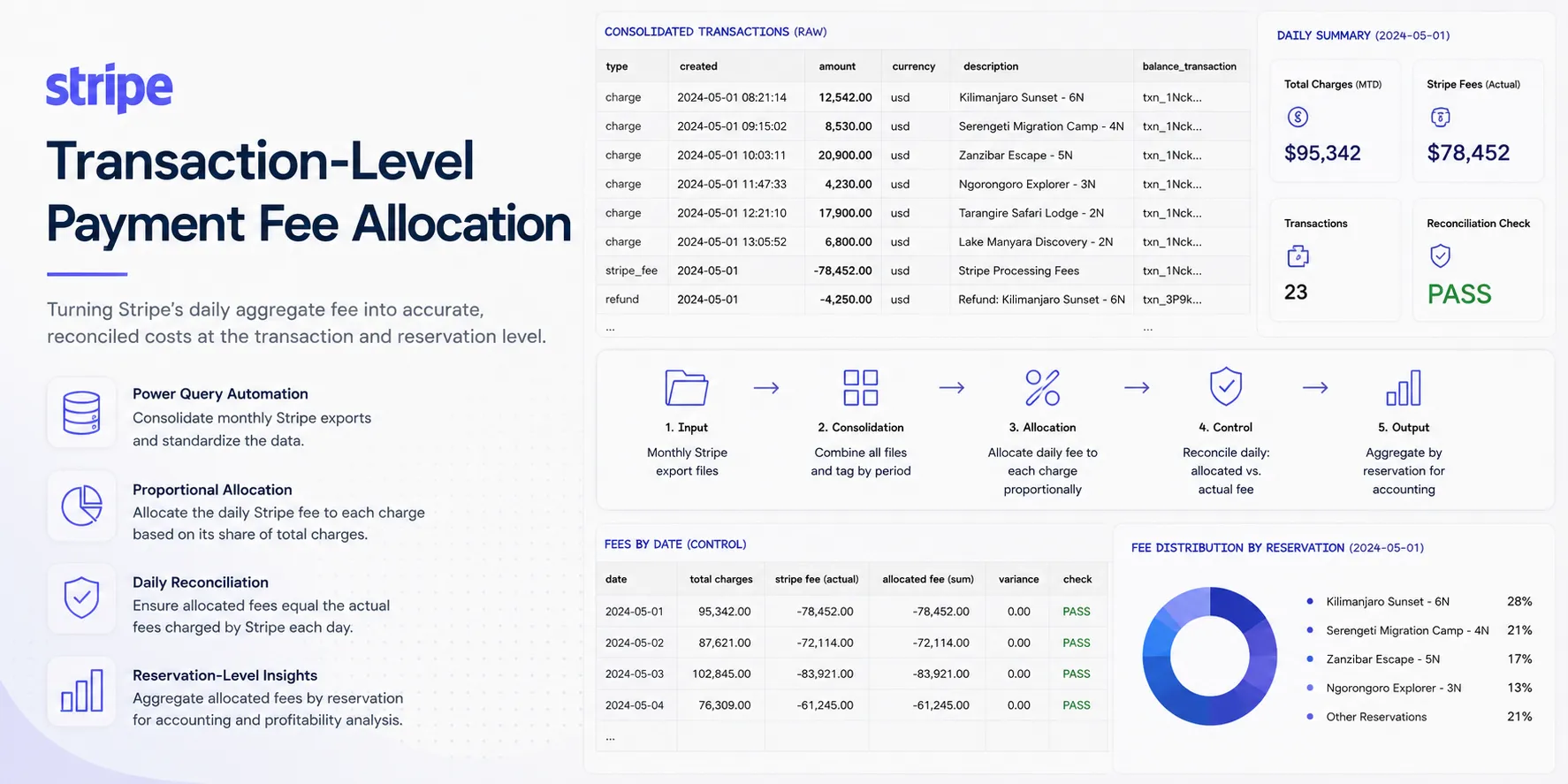 stripe

Transaction-Level Payment Fee Allocation

Turning Stripe's daily aggregate fee into accurate, reconciled costs at the transaction and reservation level.

Power Query Automation
Consolidate monthly Stripe exports and standardize the data.

Proportional Allocation
Allocate the daily Stripe fee to each charge based on its share of total charges.

Daily Reconciliation
Ensure allocated fees equal the actual fees charged by Stripe each day.

Reservation-Level Insights
Aggregate allocated fees by reservation for accounting and profitability analysis.

CONSOLIDATED TRANSACTIONS (RAW)

| type | created | amount | currency | description | balance_transaction |
|---|---|---|---|---|---|
| charge | 2024-05-01 08:21:14 | 12,542.00 | usd | Kilimanjaro Sunset - 6N | txn_1Nck... |
| charge | 2024-05-01 09:15:02 | 8,530.00 | usd | Serengeti Migration Camp - 4N | txn_1Nck... |
| charge | 2024-05-01 10:03:11 | 20,900.00 | usd | Zanzibar Escape - 5N | txn_1Nck... |
| charge | 2024-05-01 11:47:33 | 4,230.00 | usd | Ngorongoro Explorer - 3N | txn_1Nck... |
| charge | 2024-05-01 12:21:10 | 17,900.00 | usd | Tarangire Safari Lodge - 2N | txn_1Nck... |
| charge | 2024-05-01 13:05:52 | 6,800.00 | usd | Lake Manyara Discovery - 2N | txn_1Nck... |
| stripe_fee | 2024-05-01 | -78,452.00 | usd | Stripe Processing Fees | txn_1Nck... |
| refund | 2024-05-01 | -4,250.00 | usd | Refund: Kilimanjaro Sunset - 6N | txn_3P9k... |
| ... | | | | | ... |

DAILY SUMMARY (2024-05-01)

Total Charges (MTD)
$95,342

Stripe Fees (Actual)
$78,452

Transactions
23

Reconciliation Check
PASS

1. Input
Monthly Stripe export files

2. Consolidation
Combine all files and tag by period

3. Allocation
Allocate daily fee to each charge proportionally

4. Control
Reconcile daily: allocated vs. actual fee

5. Output
Aggregate by reservation for accounting

FEES BY DATE (CONTROL)

| date | total charges | stripe fee (actual) | allocated fee (sum) | variance | check |
|---|---|---|---|---|---|
| 2024-05-01 | 95,342.00 | -78,452.00 | -78,452.00 | 0.00 | PASS |
| 2024-05-02 | 87,621.00 | -72,114.00 | -72,114.00 | 0.00 | PASS |
| 2024-05-03 | 102,845.00 | -83,921.00 | -83,921.00 | 0.00 | PASS |
| 2024-05-04 | 76,309.00 | -61,245.00 | -61,245.00 | 0.00 | PASS |
| ... | | | | | |

FEE DISTRIBUTION BY RESERVATION (2024-05-01)

Kilimanjaro Sunset - 6N 28%
Serengeti Migration Camp - 4N 21%
Zanzibar Escape - 5N 17%
Ngorongoro Explorer - 3N 13%
Other Reservations 21%